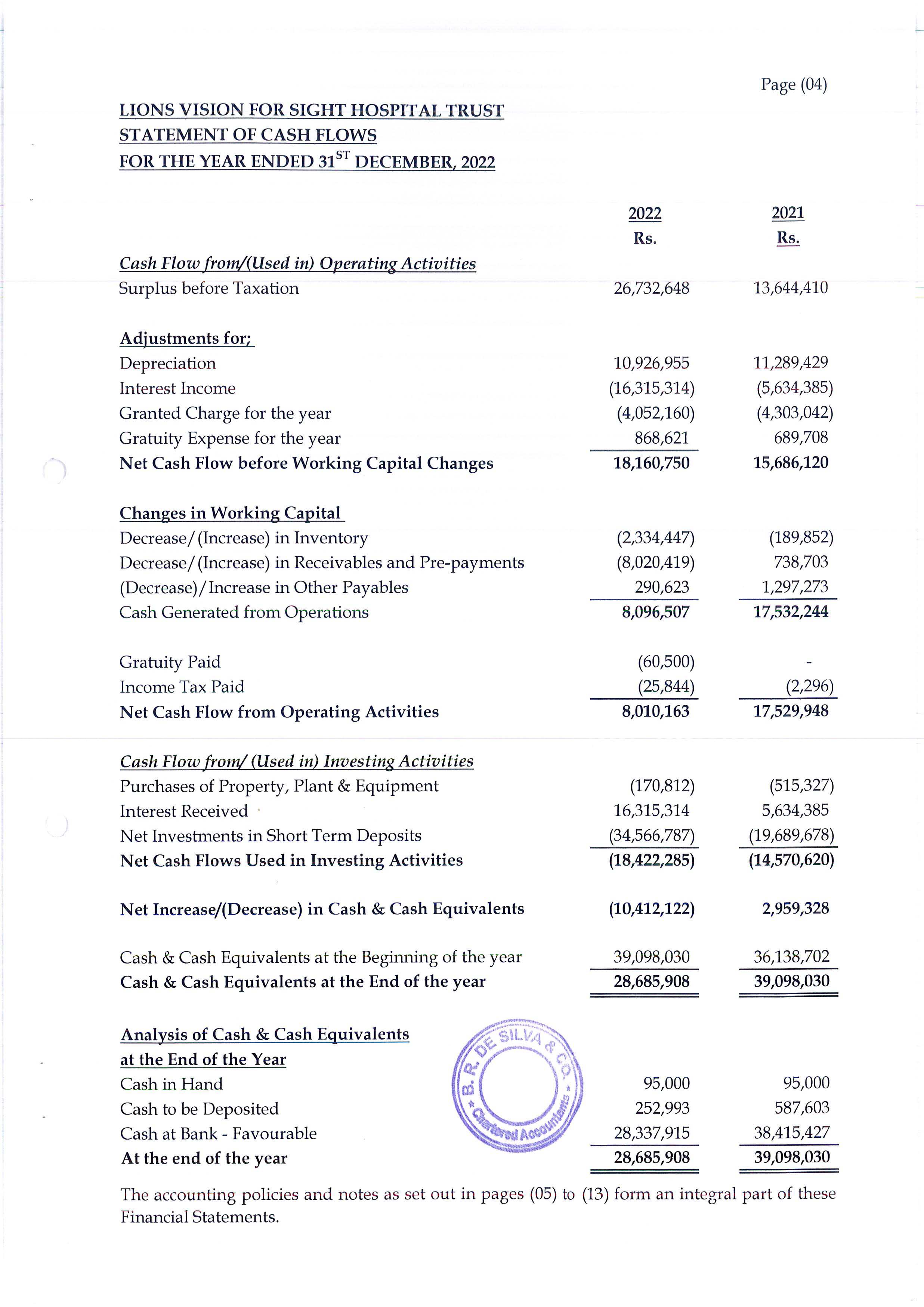 Page (04)

LIONS VISION FOR SIGHT HOSPITAL TRUST
STATEMENT OF CASH FLOWS
FOR THE YEAR ENDED 31$^{ST}$ DECEMBER, 2022

| | 2022 Rs. | 2021 Rs. |
|---|---|---|
| Cash Flow from/(Used in) Operating Activities | | |
| Surplus before Taxation | 26,732,648 | 13,644,410 |
| Adjustments for; | | |
| Depreciation | 10,926,955 | 11,289,429 |
| Interest Income | (16,315,314) | (5,634,385) |
| Granted Charge for the year | (4,052,160) | (4,303,042) |
| Gratuity Expense for the year | 868,621 | 689,708 |
| Net Cash Flow before Working Capital Changes | 18,160,750 | 15,686,120 |
| Changes in Working Capital | | |
| Decrease/(Increase) in Inventory | (2,334,447) | (189,852) |
| Decrease/(Increase) in Receivables and Pre-payments | (8,020,419) | 738,703 |
| (Decrease)/Increase in Other Payables | 290,623 | 1,297,273 |
| Cash Generated from Operations | 8,096,507 | 17,532,244 |
| Gratuity Paid | (60,500) | - |
| Income Tax Paid | (25,844) | (2,296) |
| Net Cash Flow from Operating Activities | 8,010,163 | 17,529,948 |
| Cash Flow from/ (Used in) Investing Activities | | |
| Purchases of Property, Plant & Equipment | (170,812) | (515,327) |
| Interest Received | 16,315,314 | 5,634,385 |
| Net Investments in Short Term Deposits | (34,566,787) | (19,689,678) |
| Net Cash Flows Used in Investing Activities | (18,422,285) | (14,570,620) |
| Net Increase/(Decrease) in Cash & Cash Equivalents | (10,412,122) | 2,959,328 |
| Cash & Cash Equivalents at the Beginning of the year | 39,098,030 | 36,138,702 |
| Cash & Cash Equivalents at the End of the year | 28,685,908 | 39,098,030 |
| Analysis of Cash & Cash Equivalents at the End of the Year | | |
| Cash in Hand | 95,000 | 95,000 |
| Cash to be Deposited | 252,993 | 587,603 |
| Cash at Bank - Favourable | 28,337,915 | 38,415,427 |
| At the end of the year | 28,685,908 | 39,098,030 |

B. R. DE SILVA & CO. * Chartered Accountants *

The accounting policies and notes as set out in pages (05) to (13) form an integral part of these Financial Statements.